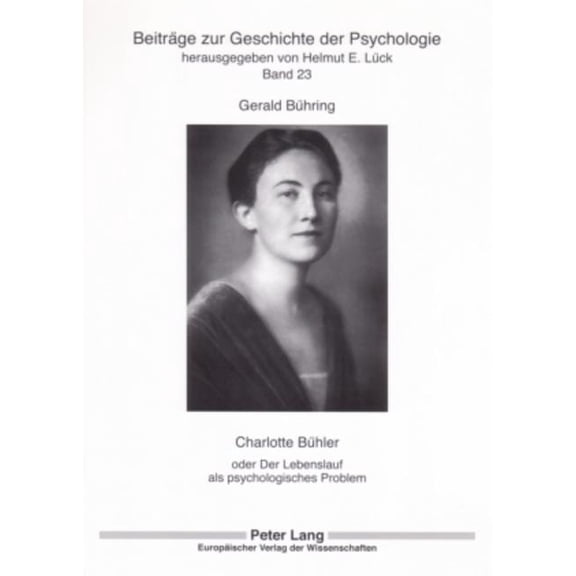 Beiträge zur Geschichte der Psychologie
herausgegeben von Helmut E. Lück
Band 23

Gerald Bühring

Charlotte Bühler

oder Der Lebenslauf
als psychologisches Problem

Peter Lang
Europäischer Verlag der Wissenschaften